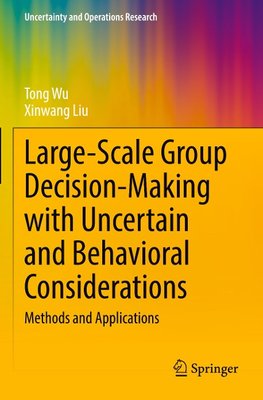 Uncertainty and Operations Research

Tong Wu
Xinwang Liu

Large-Scale Group Decision-Making with Uncertain and Behavioral Considerations

Methods and Applications

Springer